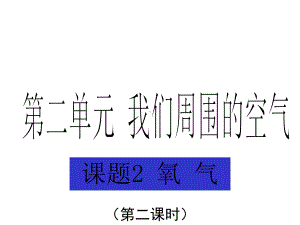 第二单元 我们周围的空气

课题2 氧 气

（第二课时）